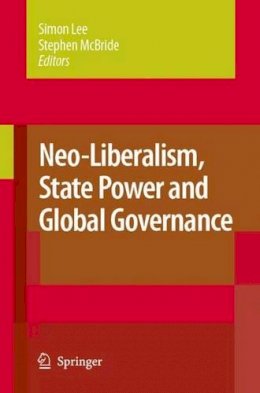 Simon Lee
Stephen McBride
Editors

Neo-Liberalism, State Power and Global Governance

Springer